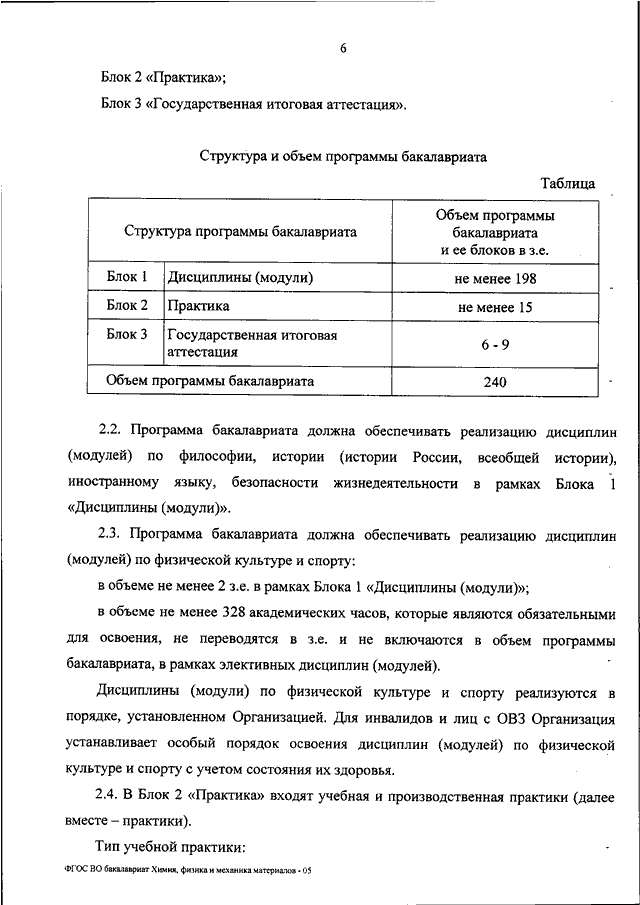 6

Блок 2 «Практика»;

Блок 3 «Государственная итоговая аттестация».

Структура и объем программы бакалавриата

Таблица

| Структура программы бакалавриата | | Объем программы бакалавриата и ее блоков в з.е. |
|---|---|---|
| Блок 1 | Дисциплины (модули) | не менее 198 |
| Блок 2 | Практика | не менее 15 |
| Блок 3 | Государственная итоговая аттестация | 6 - 9 |
| Объем программы бакалавриата | | 240 |

2.2. Программа бакалавриата должна обеспечивать реализацию дисциплин (модулей) по философии, истории (истории России, всеобщей истории), иностранному языку, безопасности жизнедеятельности в рамках Блока 1 «Дисциплины (модули)».

2.3. Программа бакалавриата должна обеспечивать реализацию дисциплин (модулей) по физической культуре и спорту:

в объеме не менее 2 з.е. в рамках Блока 1 «Дисциплины (модули)»;

в объеме не менее 328 академических часов, которые являются обязательными для освоения, не переводятся в з.е. и не включаются в объем программы бакалавриата, в рамках элективных дисциплин (модулей).

Дисциплины (модули) по физической культуре и спорту реализуются в порядке, установленном Организацией. Для инвалидов и лиц с ОВЗ Организация устанавливает особый порядок освоения дисциплин (модулей) по физической культуре и спорту с учетом состояния их здоровья.

2.4. В Блок 2 «Практика» входят учебная и производственная практики (далее вместе – практики).

Тип учебной практики:

ФГОС ВО бакалавриат Химия, физика и механика материалов - 05